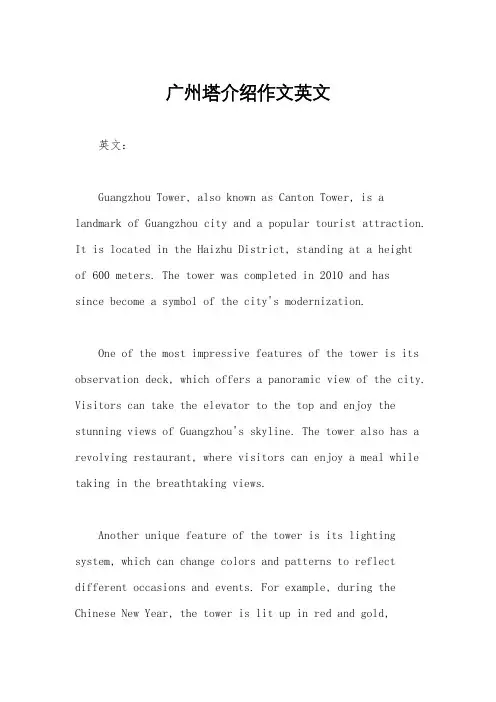 广州塔介绍作文英文

英文：

Guangzhou Tower, also known as Canton Tower, is a landmark of Guangzhou city and a popular tourist attraction. It is located in the Haizhu District, standing at a height of 600 meters. The tower was completed in 2010 and has since become a symbol of the city's modernization.

One of the most impressive features of the tower is its observation deck, which offers a panoramic view of the city. Visitors can take the elevator to the top and enjoy the stunning views of Guangzhou's skyline. The tower also has a revolving restaurant, where visitors can enjoy a meal while taking in the breathtaking views.

Another unique feature of the tower is its lighting system, which can change colors and patterns to reflect different occasions and events. For example, during the Chinese New Year, the tower is lit up in red and gold,